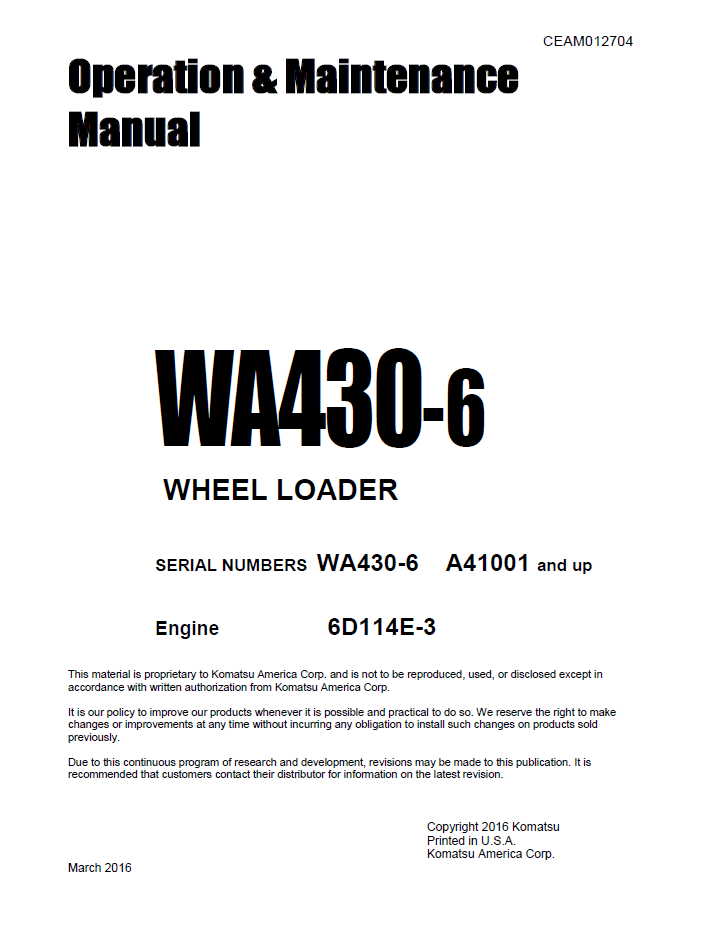 CEAM012704

Operation & Maintenance Manual

WA430-6

WHEEL LOADER

SERIAL NUMBERS WA430-6 A41001 and up

Engine 6D114E-3

This material is proprietary to Komatsu America Corp. and is not to be reproduced, used, or disclosed except in accordance with written authorization from Komatsu America Corp.

It is our policy to improve our products whenever it is possible and practical to do so. We reserve the right to make changes or improvements at any time without incurring any obligation to install such changes on products sold previously.

Due to this continuous program of research and development, revisions may be made to this publication. It is recommended that customers contact their distributor for information on the latest revision.

Copyright 2016 Komatsu
Printed in U.S.A.
Komatsu America Corp.

March 2016